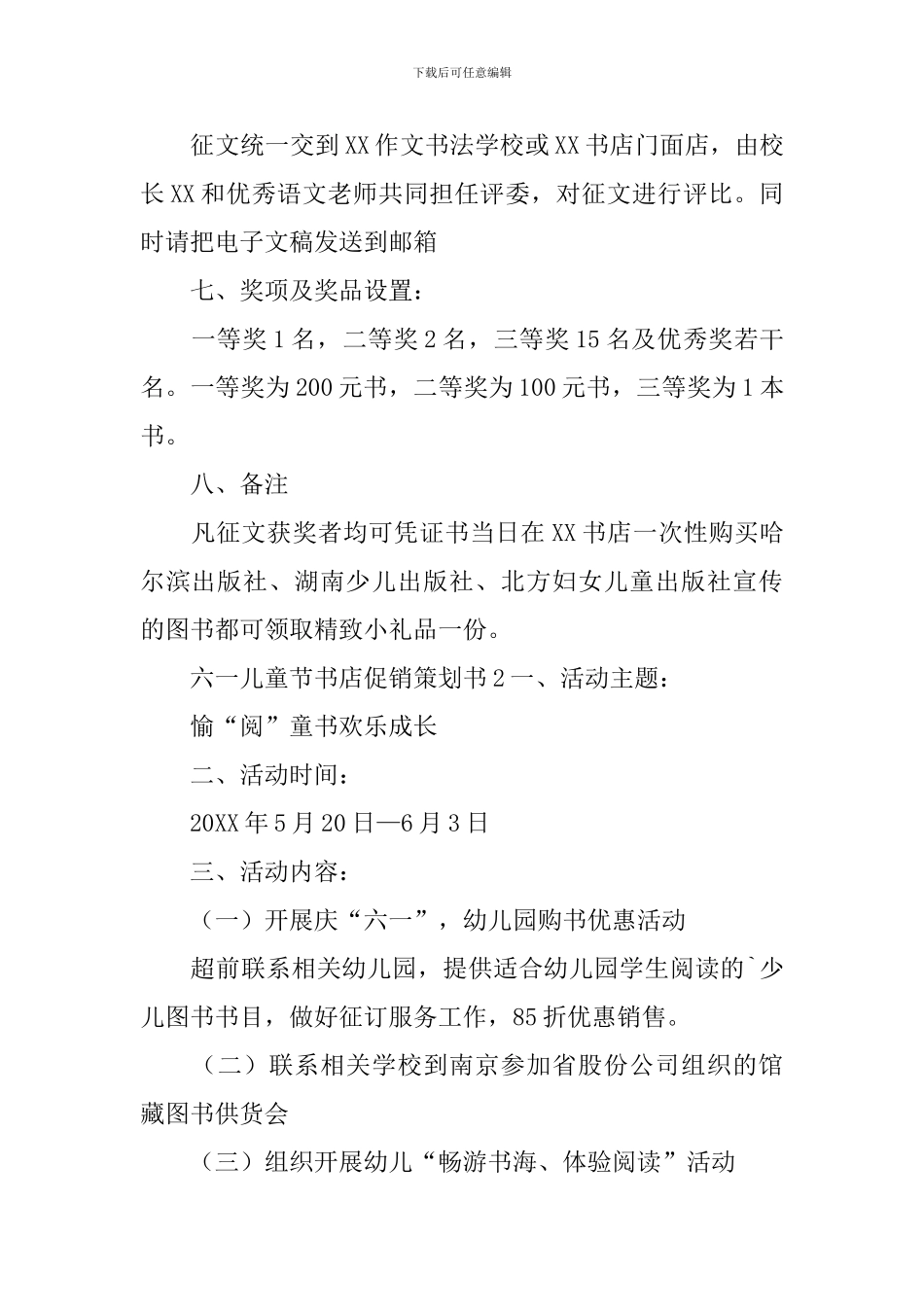 下载后可任意编辑

征文统一交到XX作文书法学校或XX书店门面店，由校长XX和优秀语文老师共同担任评委，对征文进行评比。同时请把电子文稿发送到邮箱

七、奖项及奖品设置：

一等奖1名，二等奖2名，三等奖15名及优秀奖若干名。一等奖为200元书，二等奖为100元书，三等奖为1本书。

八、备注

凡征文获奖者均可凭证书当日在XX书店一次性购买哈尔滨出版社、湖南少儿出版社、北方妇女儿童出版社宣传的图书都可领取精致小礼品一份。

六一儿童节书店促销策划书2一、活动主题：

愉“阅”童书欢乐成长

二、活动时间：

20XX年5月20日—6月3日

三、活动内容：

（一）开展庆“六一”，幼儿园购书优惠活动

超前联系相关幼儿园，提供适合幼儿园学生阅读的`少儿图书书目，做好征订服务工作，85折优惠销售。

（二）联系相关学校到南京参加省股份公司组织的馆藏图书供货会

（三）组织开展幼儿“畅游书海、体验阅读”活动